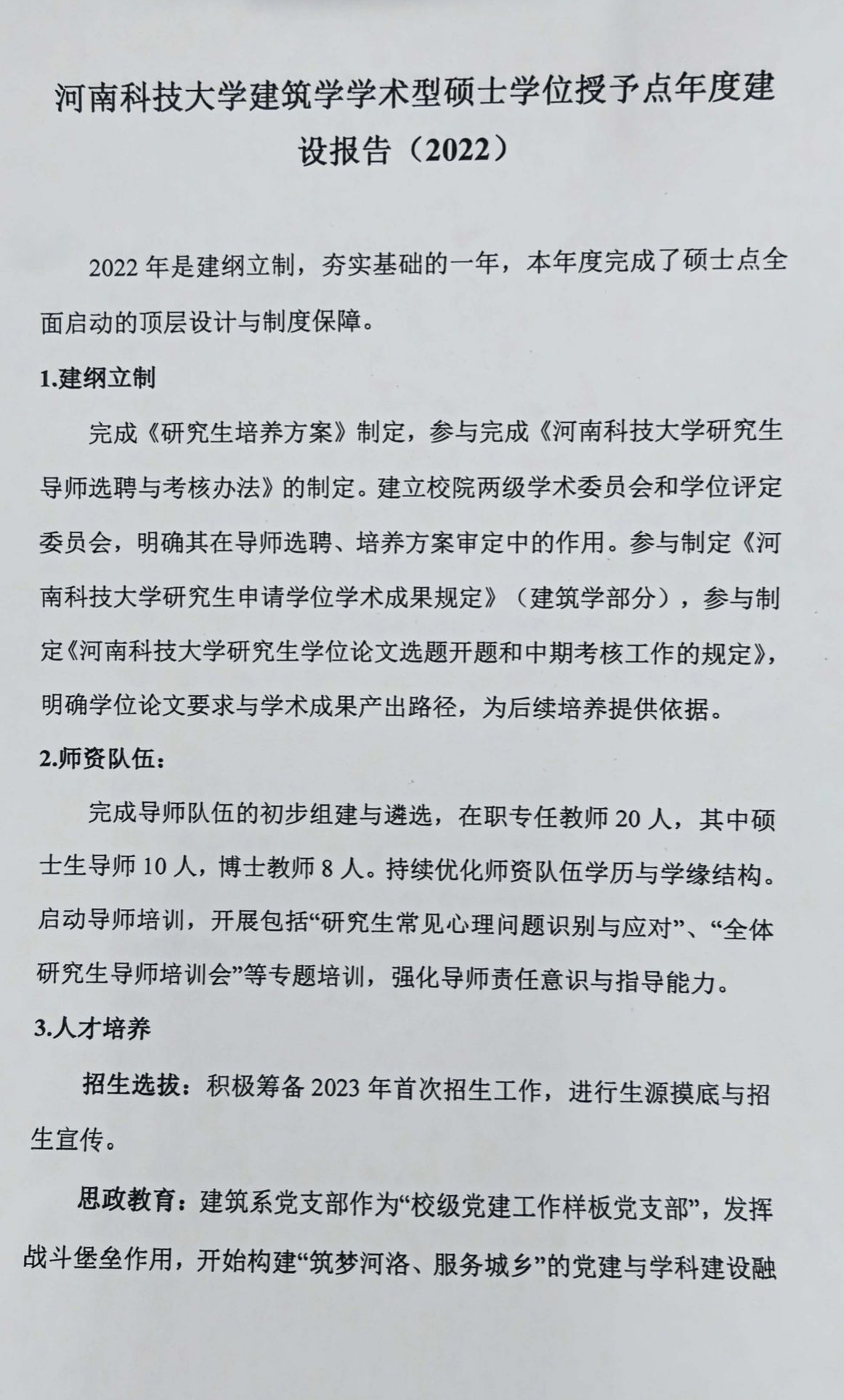 河南科技大学建筑学学术型硕士学位授予点年度建设报告（2022）

2022 年是建纲立制，夯实基础的一年，本年度完成了硕士点全面启动的顶层设计与制度保障。

1.建纲立制

完成《研究生培养方案》制定，参与完成《河南科技大学研究生导师选聘与考核办法》的制定。建立校院两级学术委员会和学位评定委员会，明确其在导师选聘、培养方案审定中的作用。参与制定《河南科技大学研究生申请学位学术成果规定》（建筑学部分），参与制定《河南科技大学研究生学位论文选题开题和中期考核工作的规定》，明确学位论文要求与学术成果产出路径，为后续培养提供依据。

2.师资队伍：

完成导师队伍的初步组建与遴选，在职专任教师 20 人，其中硕士生导师 10 人，博士教师 8 人。持续优化师资队伍学历与学缘结构。启动导师培训，开展包括“研究生常见心理问题识别与应对”、“全体研究生导师培训会”等专题培训，强化导师责任意识与指导能力。

3.人才培养

招生选拔：积极筹备 2023 年首次招生工作，进行生源摸底与招生宣传。

思政教育：建筑系党支部作为“校级党建工作样板党支部”，发挥战斗堡垒作用，开始构建“筑梦河洛、服务城乡”的党建与学科建设融